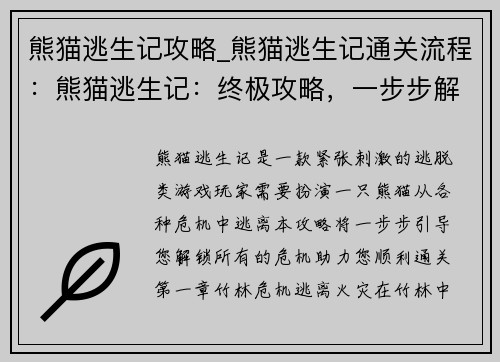 熊猫逃生记攻略_熊猫逃生记通关流程：熊猫逃生记：终极攻略，一步步解

熊猫逃生记是一款紧张刺激的逃脱类游戏玩家需要扮演一只熊猫从各种危机中逃离本攻略将一步步引导您解锁所有的危机助力您顺利通关第一章竹林危机逃离火灾在竹林中